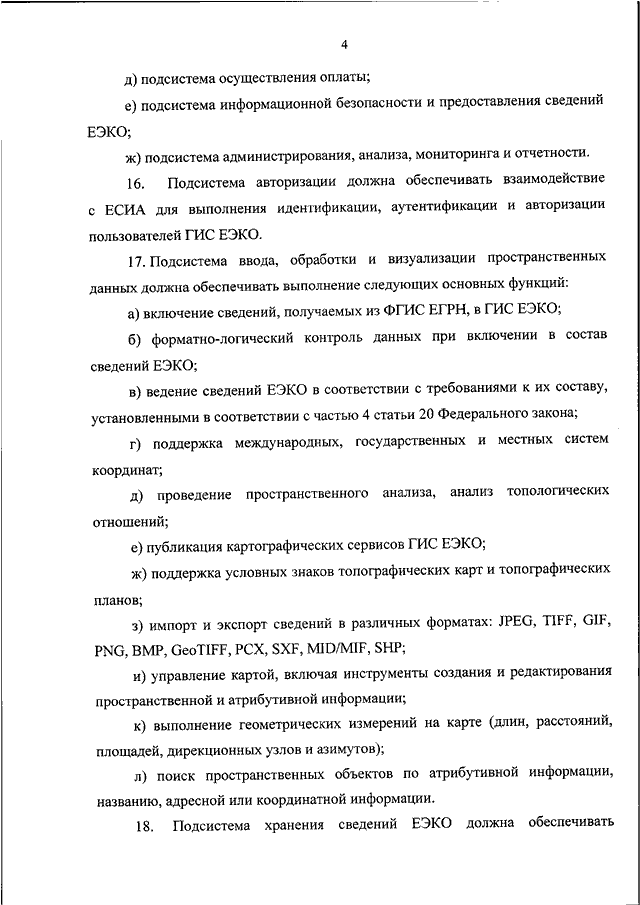 4

д) подсистема осуществления оплаты;

е) подсистема информационной безопасности и предоставления сведений ЕЭКО;

ж) подсистема администрирования, анализа, мониторинга и отчетности.

16. Подсистема авторизации должна обеспечивать взаимодействие с ЕСИА для выполнения идентификации, аутентификации и авторизации пользователей ГИС ЕЭКО.

17. Подсистема ввода, обработки и визуализации пространственных данных должна обеспечивать выполнение следующих основных функций:

а) включение сведений, получаемых из ФГИС ЕГРН, в ГИС ЕЭКО;

б) форматно-логический контроль данных при включении в состав сведений ЕЭКО;

в) ведение сведений ЕЭКО в соответствии с требованиями к их составу, установленными в соответствии с частью 4 статьи 20 Федерального закона;

г) поддержка международных, государственных и местных систем координат;

д) проведение пространственного анализа, анализ топологических отношений;

е) публикация картографических сервисов ГИС ЕЭКО;

ж) поддержка условных знаков топографических карт и топографических планов;

з) импорт и экспорт сведений в различных форматах: JPEG, TIFF, GIF, PNG, BMP, GeoTIFF, PCX, SXF, MID/MIF, SHP;

и) управление картой, включая инструменты создания и редактирования пространственной и атрибутивной информации;

к) выполнение геометрических измерений на карте (длин, расстояний, площадей, дирекционных узлов и азимутов);

л) поиск пространственных объектов по атрибутивной информации, названию, адресной или координатной информации.

18. Подсистема хранения сведений ЕЭКО должна обеспечивать